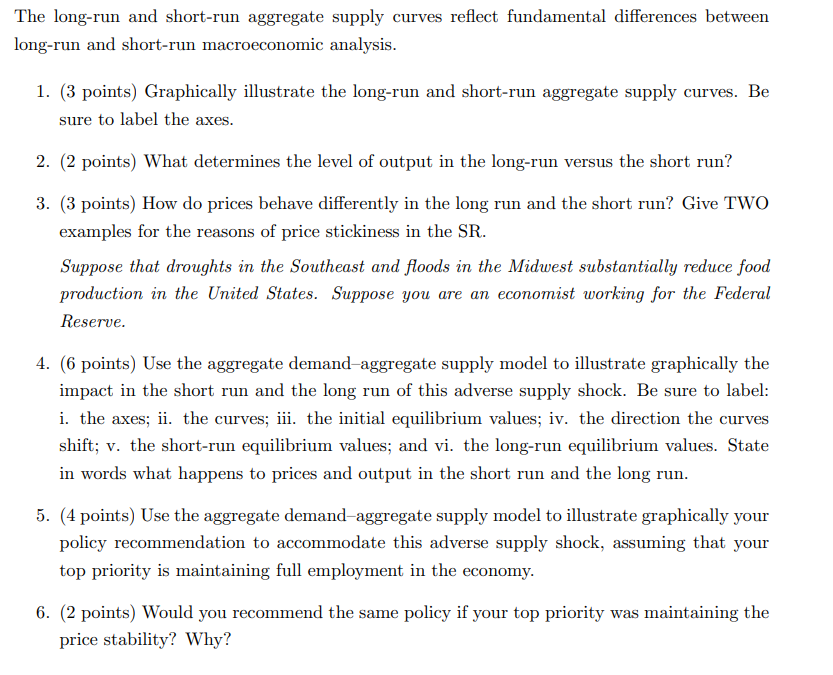 The long-run and short-run aggregate supply curves reflect fundamental differences between long-run and short-run macroeconomic analysis.

1. (3 points) Graphically illustrate the long-run and short-run aggregate supply curves. Be sure to label the axes.

2. (2 points) What determines the level of output in the long-run versus the short run?

3. (3 points) How do prices behave differently in the long run and the short run? Give TWO examples for the reasons of price stickiness in the SR.

Suppose that droughts in the Southeast and floods in the Midwest substantially reduce food production in the United States. Suppose you are an economist working for the Federal Reserve.

4. (6 points) Use the aggregate demand–aggregate supply model to illustrate graphically the impact in the short run and the long run of this adverse supply shock. Be sure to label: i. the axes; ii. the curves; iii. the initial equilibrium values; iv. the direction the curves shift; v. the short-run equilibrium values; and vi. the long-run equilibrium values. State in words what happens to prices and output in the short run and the long run.

5. (4 points) Use the aggregate demand–aggregate supply model to illustrate graphically your policy recommendation to accommodate this adverse supply shock, assuming that your top priority is maintaining full employment in the economy.

6. (2 points) Would you recommend the same policy if your top priority was maintaining the price stability? Why?